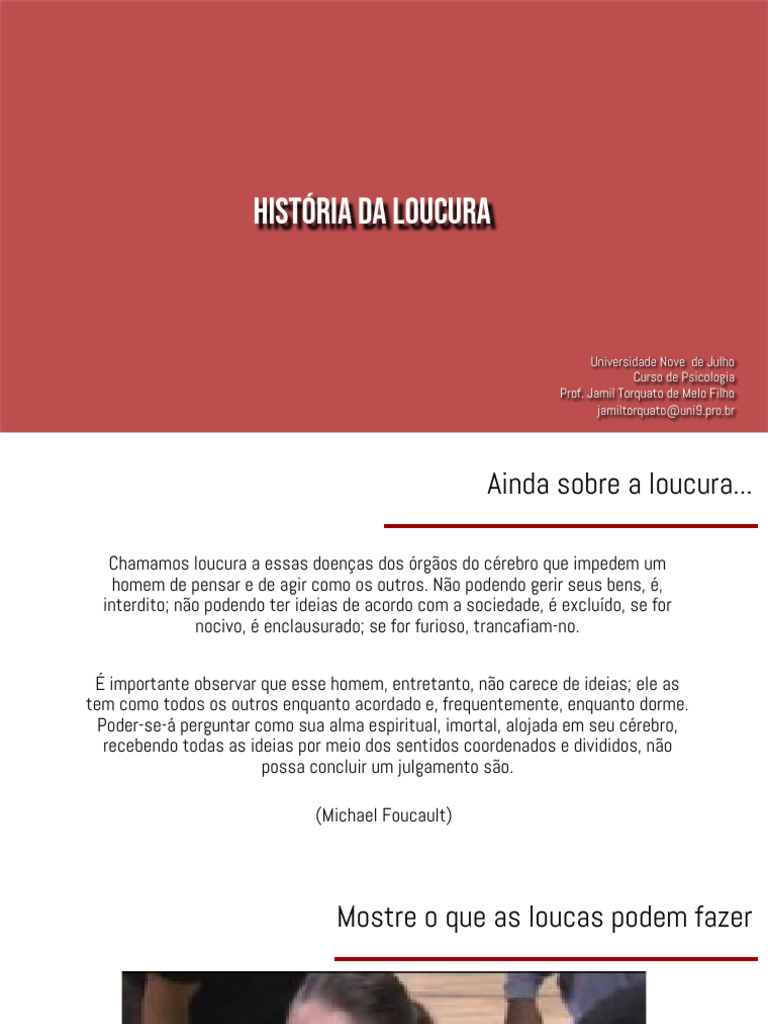 HISTÓRIA DA LOUCURA

Universidade Nove de Julho
Curso de Psicologia
Prof. Jamil Torquato de Melo Filho
jamiltorquato@uni9.pro.br

Ainda sobre a loucura...

Chamamos loucura a essas doenças dos órgãos do cérebro que impedem um homem de pensar e de agir como os outros. Não podendo gerir seus bens, é, interdito; não podendo ter ideias de acordo com a sociedade, é excluído, se for nocivo, é enclausurado; se for furioso, trancafiam-no.

É importante observar que esse homem, entretanto, não carece de ideias; ele as tem como todos os outros enquanto acordado e, frequentemente, enquanto dorme. Poder-se-á perguntar como sua alma espiritual, imortal, alojada em seu cérebro, recebendo todas as ideias por meio dos sentidos coordenados e divididos, não possa concluir um julgamento são.

(Michael Foucault)

Mostre o que as loucas podem fazer